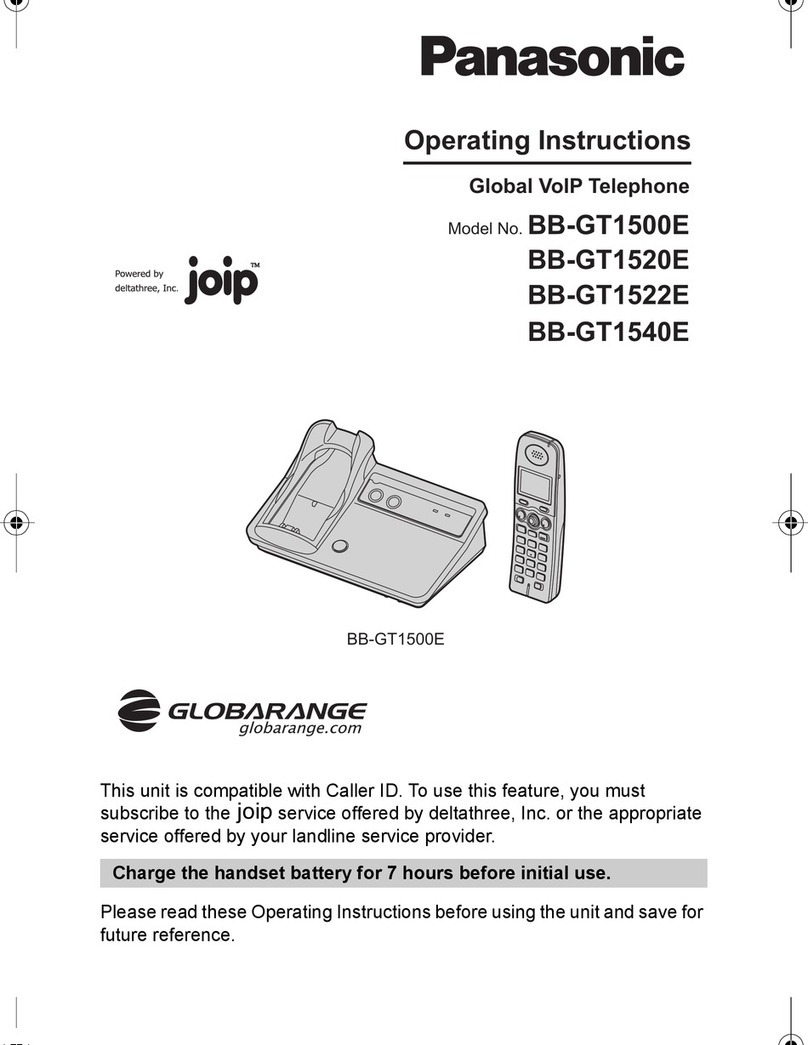 Panasonic

Operating Instructions

Global VoIP Telephone

Model No. BB-GT1500E
BB-GT1520E
BB-GT1522E
BB-GT1540E

Powered by deltathree, Inc. joip™

BB-GT1500E

GLOBARANGE
globarange.com

This unit is compatible with Caller ID. To use this feature, you must subscribe to the joip service offered by deltathree, Inc. or the appropriate service offered by your landline service provider.

Charge the handset battery for 7 hours before initial use.

Please read these Operating Instructions before using the unit and save for future reference.